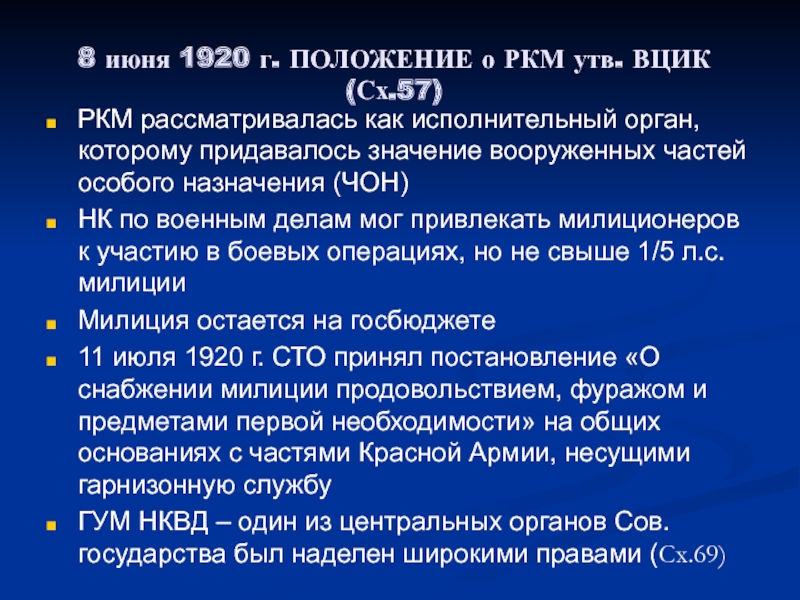 8 июня 1920 г. ПОЛОЖЕНИЕ о РКМ утв. ВЦИК (Сх.57)

РКМ рассматривалась как исполнительный орган, которому придавалось значение вооруженных частей особого назначения (ЧОН)

НК по военным делам мог привлекать милиционеров к участию в боевых операциях, но не свыше 1/5 л.с. милиции

Милиция остается на госбюджете

11 июля 1920 г. СТО принял постановление «О снабжении милиции продовольствием, фуражом и предметами первой необходимости» на общих основаниях с частями Красной Армии, несущими гарнизонную службу

ГУМ НКВД – один из центральных органов Сов. государства был наделен широкими правами (Сх.69)